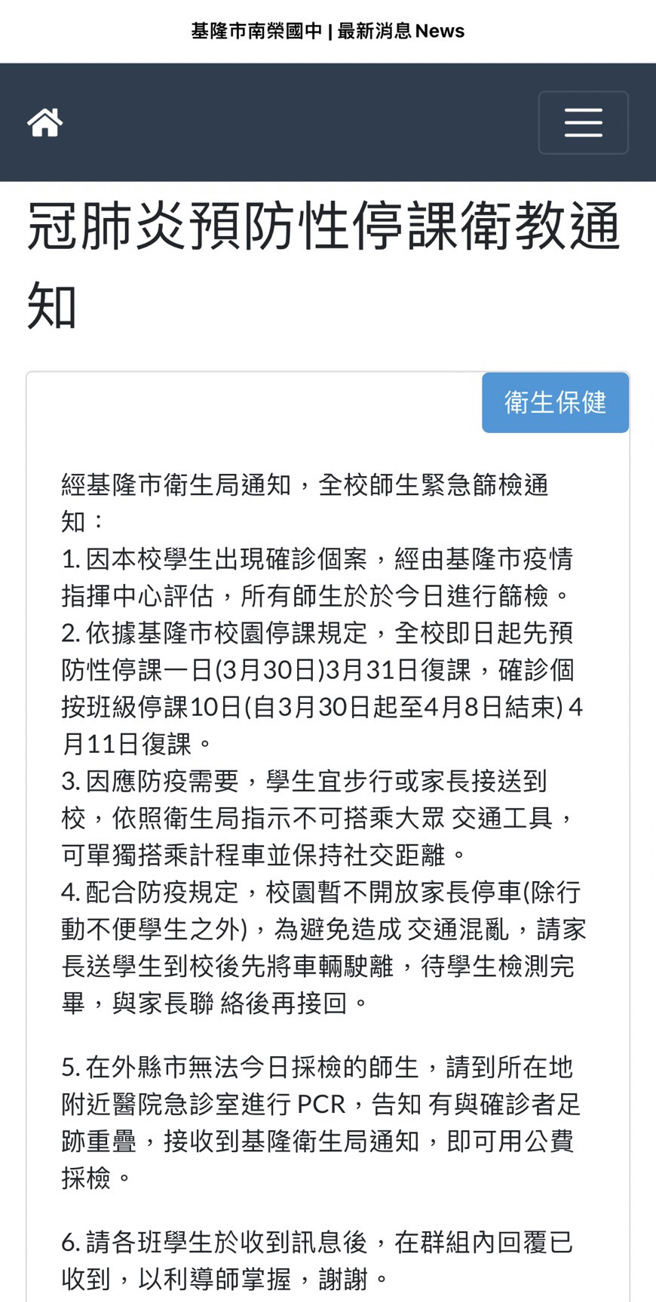 基隆市南榮國中 | 最新消息 News

冠肺炎預防性停課衛教通知

衛生保健

經基隆市衛生局通知，全校師生緊急篩檢通知：
1. 因本校學生出現確診個案，經由基隆市疫情指揮中心評估，所有師生於於今日進行篩檢。
2. 依據基隆市校園停課規定，全校即日起先預防性停課一日(3月30日)3月31日復課，確診個按班級停課10日(自3月30日起至4月8日結束) 4月11日復課。
3. 因應防疫需要，學生宜步行或家長接送到校，依照衛生局指示不可搭乘大眾 交通工具，可單獨搭乘計程車並保持社交距離。
4. 配合防疫規定，校園暫不開放家長停車(除行動不便學生之外)，為避免造成 交通混亂，請家長送學生到校後先將車輛駛離，待學生檢測完畢，與家長聯 絡後再接回。

5. 在外縣市無法今日採檢的師生，請到所在地附近醫院急診室進行 PCR，告知 有與確診者足跡重疊，接收到基隆衛生局通知，即可用公費採檢。

6. 請各班學生於收到訊息後，在群組內回覆已收到，以利導師掌握，謝謝。